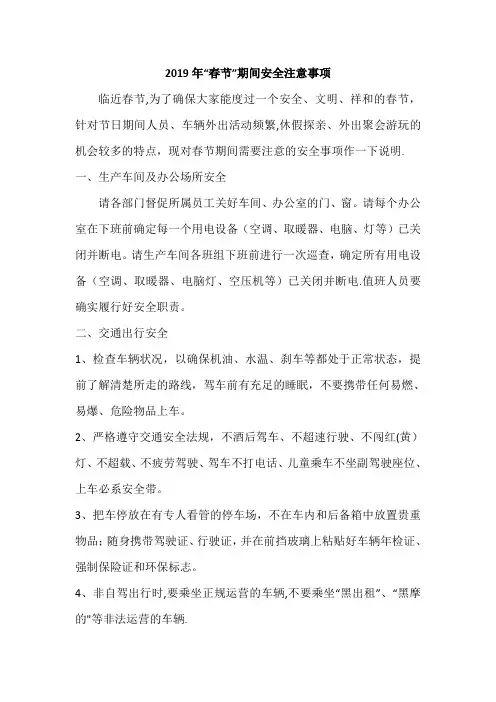 2019 年“春节”期间安全注意事项

临近春节,为了确保大家能度过一个安全、文明、祥和的春节,针对节日期间人员、车辆外出活动频繁,休假探亲、外出聚会游玩的机会较多的特点，现对春节期间需要注意的安全事项作一下说明.

一、生产车间及办公场所安全

请各部门督促所属员工关好车间、办公室的门、窗。请每个办公室在下班前确定每一个用电设备（空调、取暖器、电脑、灯等）已关闭并断电。请生产车间各班组下班前进行一次巡查，确定所有用电设备（空调、取暖器、电脑灯、空压机等）已关闭并断电.值班人员要确实履行好安全职责。

二、交通出行安全

1、检查车辆状况，以确保机油、水温、刹车等都处于正常状态，提前了解清楚所走的路线，驾车前有充足的睡眠，不要携带任何易燃、易爆、危险物品上车。

2、严格遵守交通安全法规，不酒后驾车、不超速行驶、不闯红(黄)灯、不超载、不疲劳驾驶、驾车不打电话、儿童乘车不坐副驾驶座位、上车必系安全带。

3、把车停放在有专人看管的停车场，不在车内和后备箱中放置贵重物品；随身携带驾驶证、行驶证，并在前挡玻璃上粘贴好车辆年检证、强制保险证和环保标志。

4、非自驾出行时,要乘坐正规运营的车辆,不要乘坐“黑出租”、“黑摩的”等非法运营的车辆.